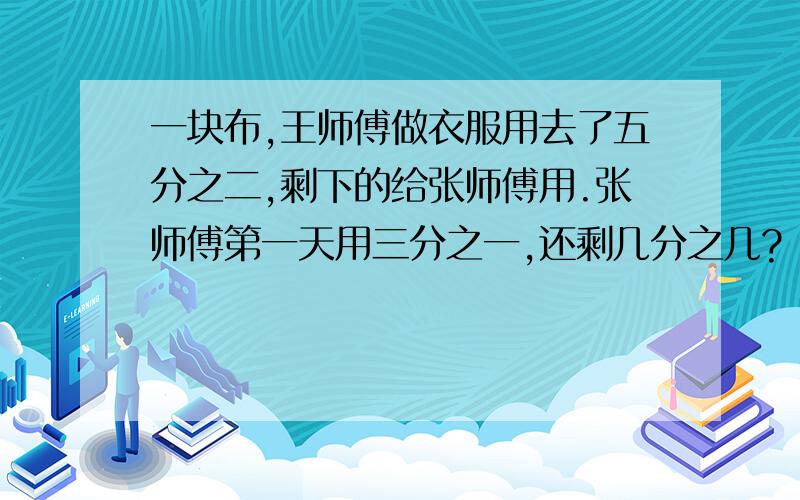 一块布,王师傅做衣服用去了五分之二,剩下的给张师傅用.张师傅第一天用三分之一,还剩几分之几?

E-LEARNING